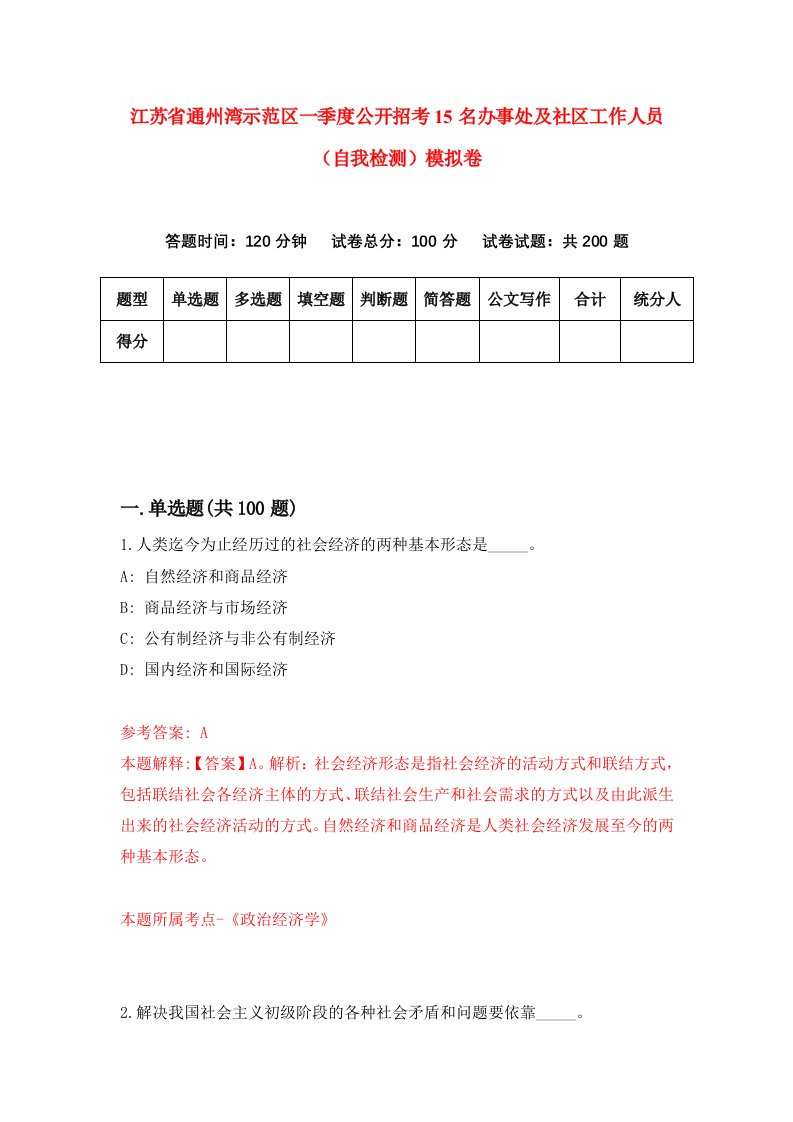 江苏省通州湾示范区一季度公开招考15名办事处及社区工作人员（自我检测）模拟卷

答题时间：120分钟　试卷总分：100分　试卷试题：共200题

| 题型 | 单选题 | 多选题 | 填空题 | 判断题 | 简答题 | 公文写作 | 合计 | 统分人 |
|---|---|---|---|---|---|---|---|---|
| 得分 | | | | | | | | |

一.单选题(共100题)

1.人类迄今为止经历过的社会经济的两种基本形态是_____。

A: 自然经济和商品经济

B: 商品经济与市场经济

C: 公有制经济与非公有制经济

D: 国内经济和国际经济

参考答案: A

本题解释:【答案】A。解析：社会经济形态是指社会经济的活动方式和联结方式，包括联结社会各经济主体的方式、联结社会生产和社会需求的方式以及由此派生出来的社会经济活动的方式。自然经济和商品经济是人类社会经济发展至今的两种基本形态。

本题所属考点-《政治经济学》

2.解决我国社会主义初级阶段的各种社会矛盾和问题要依靠_____。